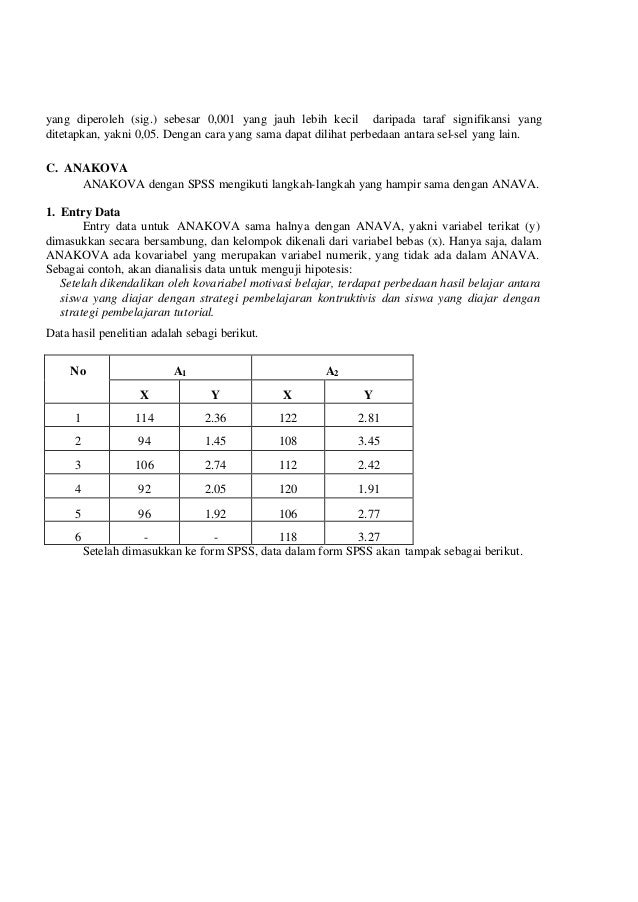 yang diperoleh (sig.) sebesar 0,001 yang jauh lebih kecil daripada taraf signifikansi yang ditetapkan, yakni 0,05. Dengan cara yang sama dapat dilihat perbedaan antara sel-sel yang lain.

C. ANAKOVA

ANAKOVA dengan SPSS mengikuti langkah-langkah yang hampir sama dengan ANAVA.

1. Entry Data

Entry data untuk ANAKOVA sama halnya dengan ANAVA, yakni variabel terikat (y) dimasukkan secara bersambung, dan kelompok dikenali dari variabel bebas (x). Hanya saja, dalam ANAKOVA ada kovariabel yang merupakan variabel numerik, yang tidak ada dalam ANAVA. Sebagai contoh, akan dianalisis data untuk menguji hipotesis:

Setelah dikendalikan oleh kovariabel motivasi belajar, terdapat perbedaan hasil belajar antara siswa yang diajar dengan strategi pembelajaran kontruktivis dan siswa yang diajar dengan strategi pembelajaran tutorial.

Data hasil penelitian adalah sebagi berikut.

| No | $A_1$ | | $A_2$ | |
|---|---|---|---|---|
| | X | Y | X | Y |
| 1 | 114 | 2.36 | 122 | 2.81 |
| 2 | 94 | 1.45 | 108 | 3.45 |
| 3 | 106 | 2.74 | 112 | 2.42 |
| 4 | 92 | 2.05 | 120 | 1.91 |
| 5 | 96 | 1.92 | 106 | 2.77 |
| 6 | - | - | 118 | 3.27 |

Setelah dimasukkan ke form SPSS, data dalam form SPSS akan tampak sebagai berikut.